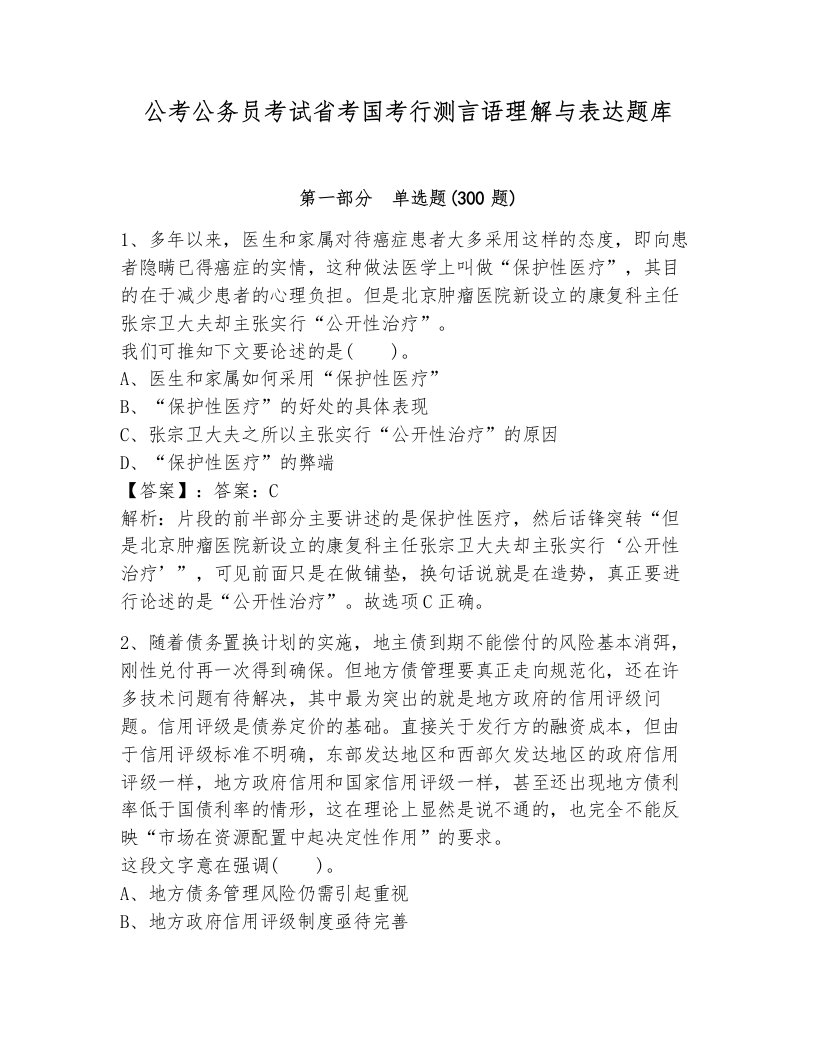 公考公务员考试省考国考行测言语理解与表达题库

第一部分　单选题(300 题)

1、多年以来，医生和家属对待癌症患者大多采用这样的态度，即向患者隐瞒已得癌症的实情，这种做法医学上叫做“保护性医疗”，其目的在于减少患者的心理负担。但是北京肿瘤医院新设立的康复科主任张宗卫大夫却主张实行“公开性治疗”。
我们可推知下文要论述的是(　　)。
A、医生和家属如何采用“保护性医疗”
B、“保护性医疗”的好处的具体表现
C、张宗卫大夫之所以主张实行“公开性治疗”的原因
D、“保护性医疗”的弊端
【答案】：答案：C
解析：片段的前半部分主要讲述的是保护性医疗，然后话锋突转“但是北京肿瘤医院新设立的康复科主任张宗卫大夫却主张实行‘公开性治疗’”，可见前面只是在做铺垫，换句话说就是在造势，真正要进行论述的是“公开性治疗”。故选项C正确。

2、随着债务置换计划的实施，地主债到期不能偿付的风险基本消弭，刚性兑付再一次得到确保。但地方债管理要真正走向规范化，还在许多技术问题有待解决，其中最为突出的就是地方政府的信用评级问题。信用评级是债券定价的基础。直接关于发行方的融资成本，但由于信用评级标准不明确，东部发达地区和西部欠发达地区的政府信用评级一样，地方政府信用和国家信用评级一样，甚至还出现地方债利率低于国债利率的情形，这在理论上显然是说不通的，也完全不能反映“市场在资源配置中起决定性作用”的要求。
这段文字意在强调(　　)。
A、地方债务管理风险仍需引起重视
B、地方政府信用评级制度亟待完善